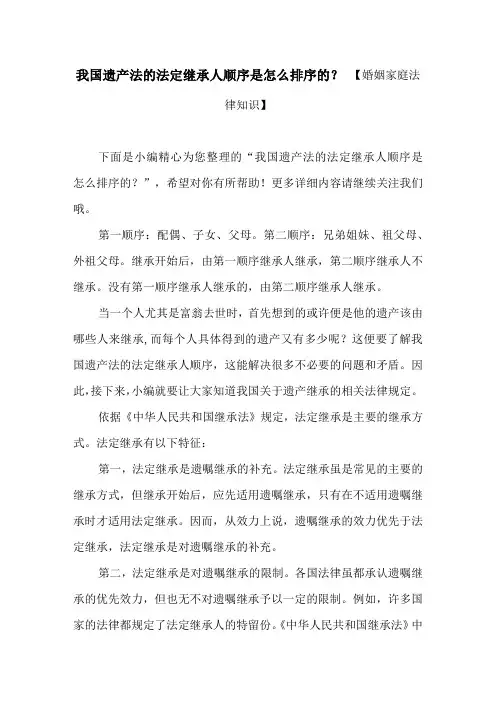 我国遗产法的法定继承人顺序是怎么排序的？【婚姻家庭法律知识】

下面是小编精心为您整理的“我国遗产法的法定继承人顺序是怎么排序的？”，希望对你有所帮助！更多详细内容请继续关注我们哦。

第一顺序：配偶、子女、父母。第二顺序：兄弟姐妹、祖父母、外祖父母。继承开始后，由第一顺序继承人继承，第二顺序继承人不继承。没有第一顺序继承人继承的，由第二顺序继承人继承。

当一个人尤其是富翁去世时，首先想到的或许便是他的遗产该由哪些人来继承,而每个人具体得到的遗产又有多少呢？这便要了解我国遗产法的法定继承人顺序，这能解决很多不必要的问题和矛盾。因此,接下来,小编就要让大家知道我国关于遗产继承的相关法律规定。

依据《中华人民共和国继承法》规定，法定继承是主要的继承方式。法定继承有以下特征：

第一，法定继承是遗嘱继承的补充。法定继承虽是常见的主要的继承方式，但继承开始后，应先适用遗嘱继承，只有在不适用遗嘱继承时才适用法定继承。因而，从效力上说，遗嘱继承的效力优先于法定继承，法定继承是对遗嘱继承的补充。

第二，法定继承是对遗嘱继承的限制。各国法律虽都承认遗嘱继承的优先效力，但也无不对遗嘱继承予以一定的限制。例如，许多国家的法律都规定了法定继承人的特留份。《中华人民共和国继承法》中